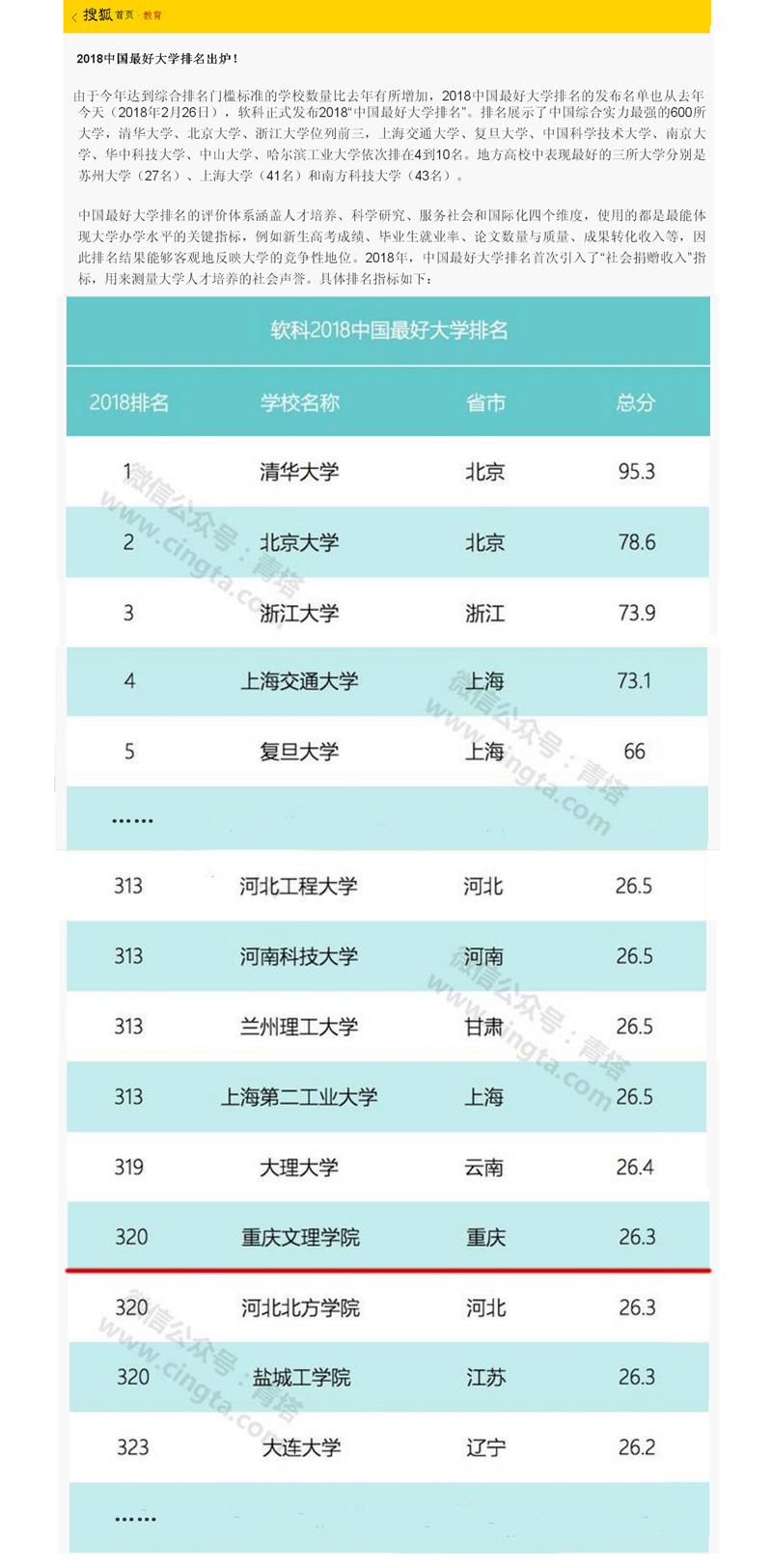 搜狐 首页 · 教育

2018中国最好大学排名出炉！

由于今年达到综合排名门槛标准的学校数量比去年有所增加，2018中国最好大学排名的发布名单也从去年今天（2018年2月26日），软科正式发布2018“中国最好大学排名”。排名展示了中国综合实力最强的600所大学，清华大学、北京大学、浙江大学位列前三，上海交通大学、复旦大学、中国科学技术大学、南京大学、华中科技大学、中山大学、哈尔滨工业大学依次排在4到10名。地方高校中表现最好的三所大学分别是苏州大学（27名）、上海大学（41名）和南方科技大学（43名）。

中国最好大学排名的评价体系涵盖人才培养、科学研究、服务社会和国际化四个维度，使用的都是最能体现大学办学水平的关键指标，例如新生高考成绩、毕业生就业率、论文数量与质量、成果转化收入等，因此排名结果能够客观地反映大学的竞争性地位。2018年，中国最好大学排名首次引入了“社会捐赠收入”指标，用来测量大学人才培养的社会声誉。具体排名指标如下：

软科2018中国最好大学排名

| 2018排名 | 学校名称 | 省市 | 总分 |
|---|---|---|---|
| 1 | 清华大学 | 北京 | 95.3 |
| 2 | 北京大学 | 北京 | 78.6 |
| 3 | 浙江大学 | 浙江 | 73.9 |
| 4 | 上海交通大学 | 上海 | 73.1 |
| 5 | 复旦大学 | 上海 | 66 |
| …… | | | |
| 313 | 河北工程大学 | 河北 | 26.5 |
| 313 | 河南科技大学 | 河南 | 26.5 |
| 313 | 兰州理工大学 | 甘肃 | 26.5 |
| 313 | 上海第二工业大学 | 上海 | 26.5 |
| 319 | 大理大学 | 云南 | 26.4 |
| 320 | 重庆文理学院 | 重庆 | 26.3 |
| 320 | 河北北方学院 | 河北 | 26.3 |
| 320 | 盐城工学院 | 江苏 | 26.3 |
| 323 | 大连大学 | 辽宁 | 26.2 |
| …… | | | |

微信公众号：青塔 www.cingta.com